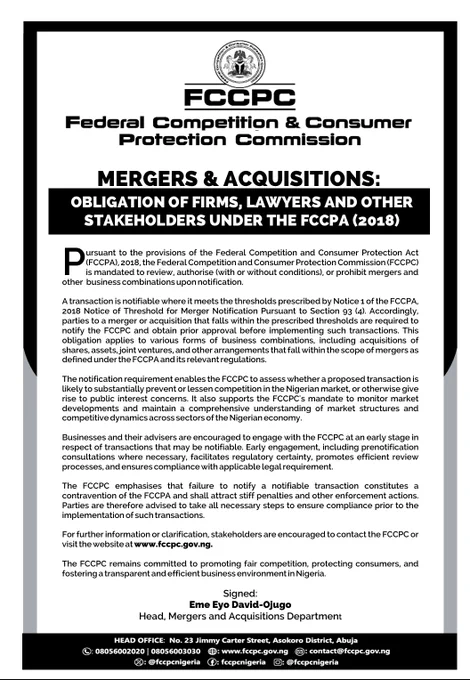 FCCPC
Federal Competition & Consumer Protection Commission

MERGERS & ACQUISITIONS:

OBLIGATION OF FIRMS, LAWYERS AND OTHER STAKEHOLDERS UNDER THE FCCPA (2018)

Pursuant to the provisions of the Federal Competition and Consumer Protection Act (FCCPA), 2018, the Federal Competition and Consumer Protection Commission (FCCPC) is mandated to review, authorise (with or without conditions), or prohibit mergers and other business combinations upon notification.

A transaction is notifiable where it meets the thresholds prescribed by Notice 1 of the FCCPA, 2018 Notice of Threshold for Merger Notification Pursuant to Section 93 (4). Accordingly, parties to a merger or acquisition that falls within the prescribed thresholds are required to notify the FCCPC and obtain prior approval before implementing such transactions. This obligation applies to various forms of business combinations, including acquisitions of shares, assets, joint ventures, and other arrangements that fall within the scope of mergers as defined under the FCCPA and its relevant regulations.

The notification requirement enables the FCCPC to assess whether a proposed transaction is likely to substantially prevent or lessen competition in the Nigerian market, or otherwise give rise to public interest concerns. It also supports the FCCPC's mandate to monitor market developments and maintain a comprehensive understanding of market structures and competitive dynamics across sectors of the Nigerian economy.

Businesses and their advisers are encouraged to engage with the FCCPC at an early stage in respect of transactions that may be notifiable. Early engagement, including prenotification consultations where necessary, facilitates regulatory certainty, promotes efficient review processes, and ensures compliance with applicable legal requirement.

The FCCPC emphasises that failure to notify a notifiable transaction constitutes a contravention of the FCCPA and shall attract stiff penalties and other enforcement actions. Parties are therefore advised to take all necessary steps to ensure compliance prior to the implementation of such transactions.

For further information or clarification, stakeholders are encouraged to contact the FCCPC or visit the website at www.fccpc.gov.ng.

The FCCPC remains committed to promoting fair competition, protecting consumers, and fostering a transparent and efficient business environment in Nigeria.

Signed:
Eme Eyo David-Ojugo
Head, Mergers and Acquisitions Department

HEAD OFFICE: No. 23 Jimmy Carter Street, Asokoro District, Abuja
08056002020 | 08056003030 www.fccpc.gov.ng contact@fccpc.gov.ng
@fccpcnigeria fccpcnigeria @fccpcnigeria